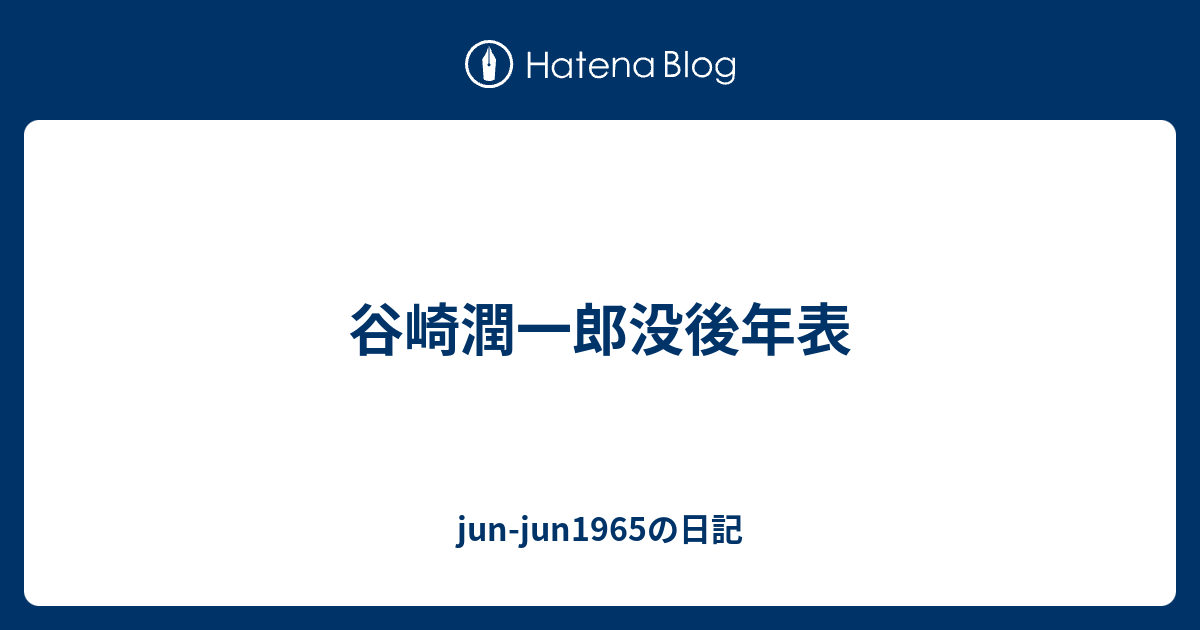 Hatena Blog

谷崎潤一郎没後年表

jun-jun1965の日記